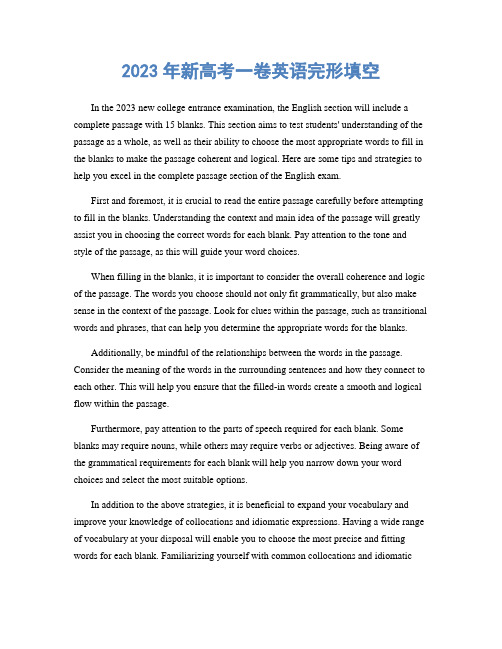 2023 年新高考一卷英语完形填空

In the 2023 new college entrance examination, the English section will include a complete passage with 15 blanks. This section aims to test students' understanding of the passage as a whole, as well as their ability to choose the most appropriate words to fill in the blanks to make the passage coherent and logical. Here are some tips and strategies to help you excel in the complete passage section of the English exam.

First and foremost, it is crucial to read the entire passage carefully before attempting to fill in the blanks. Understanding the context and main idea of the passage will greatly assist you in choosing the correct words for each blank. Pay attention to the tone and style of the passage, as this will guide your word choices.

When filling in the blanks, it is important to consider the overall coherence and logic of the passage. The words you choose should not only fit grammatically, but also make sense in the context of the passage. Look for clues within the passage, such as transitional words and phrases, that can help you determine the appropriate words for the blanks.

Additionally, be mindful of the relationships between the words in the passage. Consider the meaning of the words in the surrounding sentences and how they connect to each other. This will help you ensure that the filled-in words create a smooth and logical flow within the passage.

Furthermore, pay attention to the parts of speech required for each blank. Some blanks may require nouns, while others may require verbs or adjectives. Being aware of the grammatical requirements for each blank will help you narrow down your word choices and select the most suitable options.

In addition to the above strategies, it is beneficial to expand your vocabulary and improve your knowledge of collocations and idiomatic expressions. Having a wide range of vocabulary at your disposal will enable you to choose the most precise and fitting words for each blank. Familiarizing yourself with common collocations and idiomatic